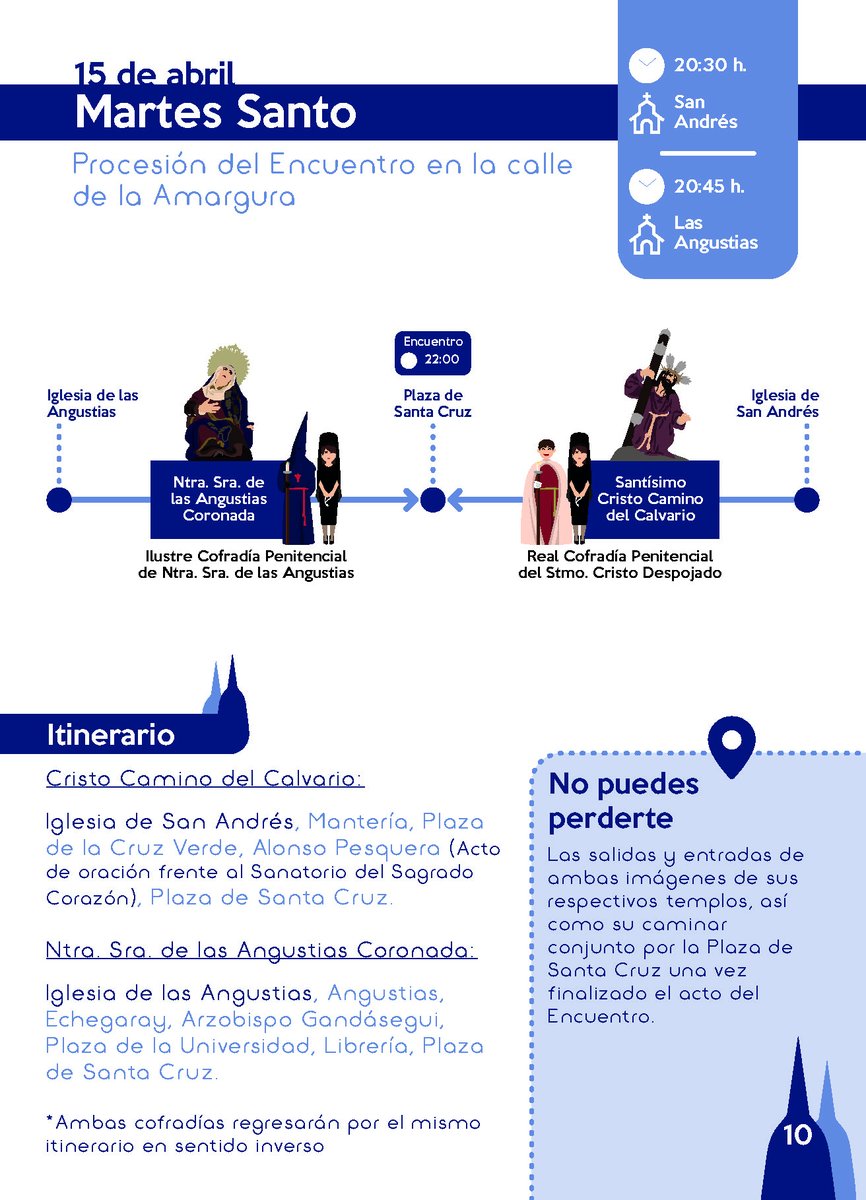 15 de abril
Martes Santo

Procesión del Encuentro en la calle de la Amargura

20:30 h.
San Andrés

20:45 h.
Las Angustias

Iglesia de las Angustias

Encuentro
22:00

Plaza de Santa Cruz

Iglesia de San Andrés

Ntra. Sra. de las Angustias Coronada

Santísimo Cristo Camino del Calvario

Ilustre Cofradía Penitencial de Ntra. Sra. de las Angustias

Real Cofradía Penitencial del Stmo. Cristo Despojado

Itinerario

Cristo Camino del Calvario:

Iglesia de San Andrés, Mantería, Plaza de la Cruz Verde, Alonso Pesquera (Acto de oración frente al Sanatorio del Sagrado Corazón), Plaza de Santa Cruz.

Ntra. Sra. de las Angustias Coronada:

Iglesia de las Angustias, Angustias, Echegaray, Arzobispo Gandásegui, Plaza de la Universidad, Librería, Plaza de Santa Cruz.

*Ambas cofradías regresarán por el mismo itinerario en sentido inverso

No puedes perderte

Las salidas y entradas de ambas imágenes de sus respectivos templos, así como su caminar conjunto por la Plaza de Santa Cruz una vez finalizado el acto del Encuentro.

10